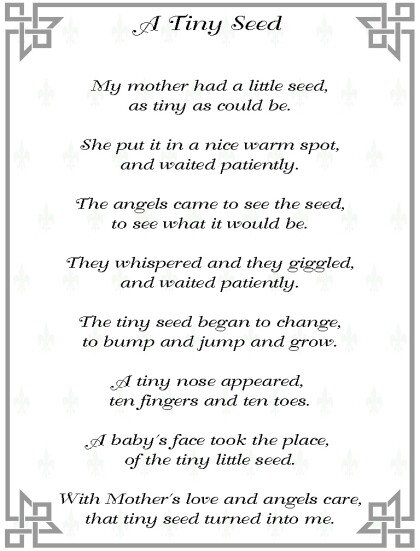 A Tiny Seed

My mother had a little seed,
as tiny as could be.

She put it in a nice warm spot,
and waited patiently.

The angels came to see the seed,
to see what it would be.

They whispered and they giggled,
and waited patiently.

The tiny seed began to change,
to bump and jump and grow.

A tiny nose appeared,
ten fingers and ten toes.

A baby´s face took the place,
of the tiny little seed.

With Mother´s love and angels care,
that tiny seed turned into me.